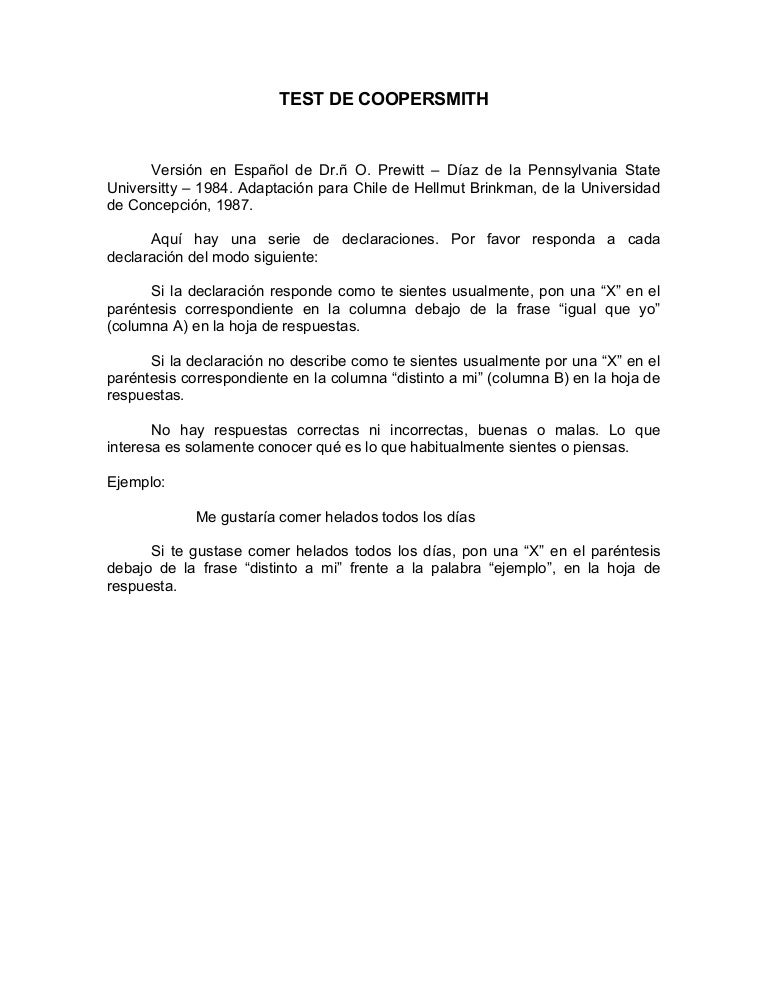 TEST DE COOPERSMITH

Versión en Español de Dr.ñ O. Prewitt – Díaz de la Pennsylvania State Universitty – 1984. Adaptación para Chile de Hellmut Brinkman, de la Universidad de Concepción, 1987.

Aquí hay una serie de declaraciones. Por favor responda a cada declaración del modo siguiente:

Si la declaración responde como te sientes usualmente, pon una “X” en el paréntesis correspondiente en la columna debajo de la frase “igual que yo” (columna A) en la hoja de respuestas.

Si la declaración no describe como te sientes usualmente por una “X” en el paréntesis correspondiente en la columna “distinto a mi” (columna B) en la hoja de respuestas.

No hay respuestas correctas ni incorrectas, buenas o malas. Lo que interesa es solamente conocer qué es lo que habitualmente sientes o piensas.

Ejemplo:

Me gustaría comer helados todos los días

Si te gustase comer helados todos los días, pon una “X” en el paréntesis debajo de la frase “distinto a mi” frente a la palabra “ejemplo”, en la hoja de respuesta.